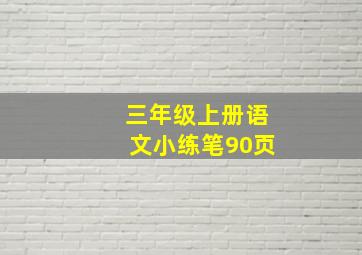 三年级上册语文小练笔90页